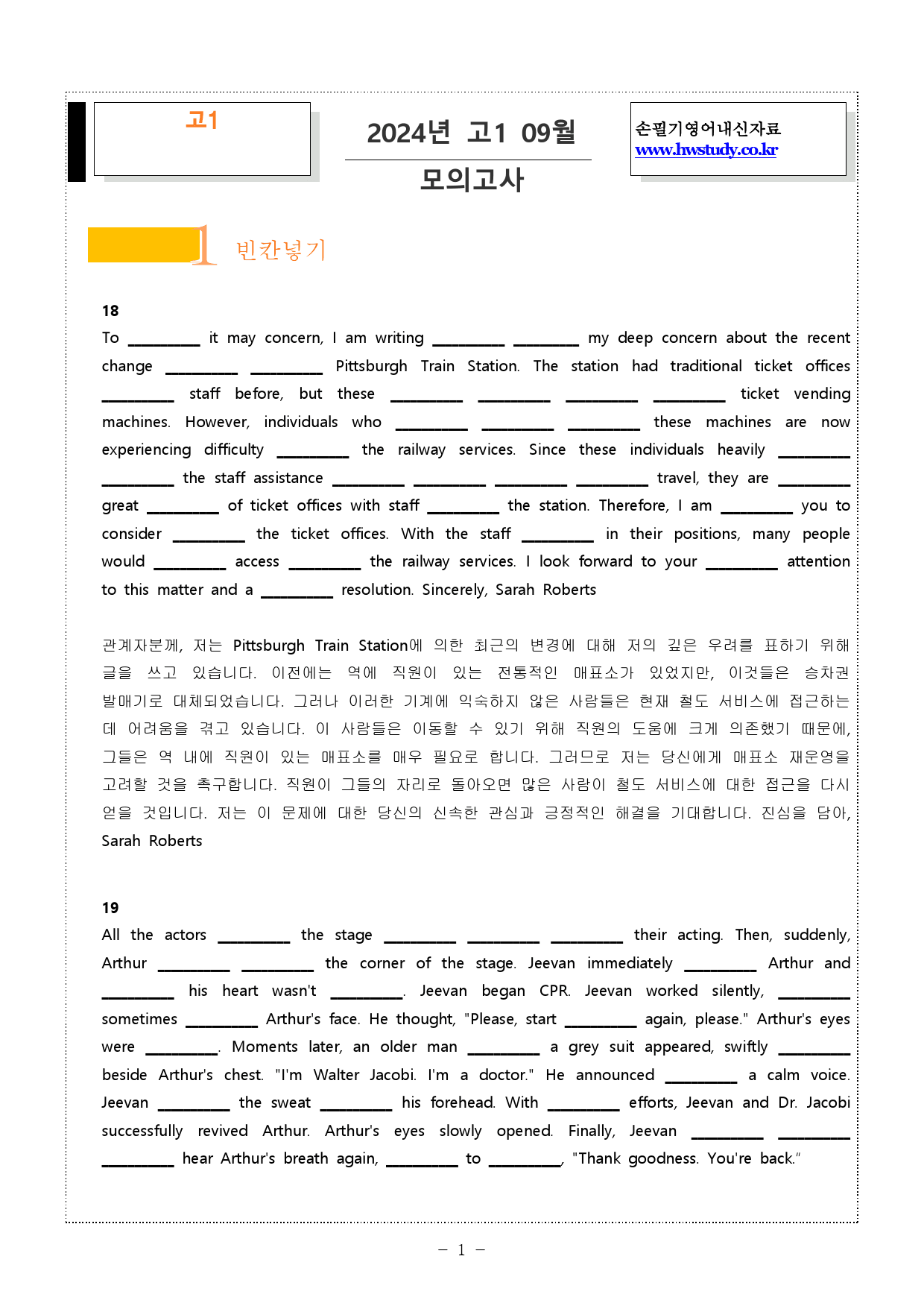 고1

2024년 고1 09월

모의고사

손필기영어내신자료
www.hwstudy.co.kr

1 빈칸넣기

18

To ____ it may concern, I am writing ____ ____ my deep concern about the recent change ____ ____ Pittsburgh Train Station. The station had traditional ticket offices ____ staff before, but these ____ ____ ____ ____ ticket vending machines. However, individuals who ____ ____ ____ these machines are now experiencing difficulty ____ the railway services. Since these individuals heavily ____ ____ the staff assistance ____ ____ ____ ____ travel, they are ____ great ____ of ticket offices with staff ____ the station. Therefore, I am ____ you to consider ____ the ticket offices. With the staff ____ in their positions, many people would ____ access ____ the railway services. I look forward to your ____ attention to this matter and a ____ resolution. Sincerely, Sarah Roberts

관계자분께, 저는 Pittsburgh Train Station에 의한 최근의 변경에 대해 저의 깊은 우려를 표하기 위해 글을 쓰고 있습니다. 이전에는 역에 직원이 있는 전통적인 매표소가 있었지만, 이것들은 승차권 발매기로 대체되었습니다. 그러나 이러한 기계에 익숙하지 않은 사람들은 현재 철도 서비스에 접근하는 데 어려움을 겪고 있습니다. 이 사람들은 이동할 수 있기 위해 직원의 도움에 크게 의존했기 때문에, 그들은 역 내에 직원이 있는 매표소를 매우 필요로 합니다. 그러므로 저는 당신에게 매표소 재운영을 고려할 것을 촉구합니다. 직원이 그들의 자리로 돌아오면 많은 사람이 철도 서비스에 대한 접근을 다시 얻을 것입니다. 저는 이 문제에 대한 당신의 신속한 관심과 긍정적인 해결을 기대합니다. 진심을 담아, Sarah Roberts

19

All the actors ____ the stage ____ ____ ____ their acting. Then, suddenly, Arthur ____ ____ the corner of the stage. Jeevan immediately ____ Arthur and ____ his heart wasn't ____. Jeevan began CPR. Jeevan worked silently, ____ sometimes ____ Arthur's face. He thought, "Please, start ____ again, please." Arthur's eyes were ____. Moments later, an older man ____ a grey suit appeared, swiftly ____ beside Arthur's chest. "I'm Walter Jacobi. I'm a doctor." He announced ____ a calm voice. Jeevan ____ the sweat ____ his forehead. With ____ efforts, Jeevan and Dr. Jacobi successfully revived Arthur. Arthur's eyes slowly opened. Finally, Jeevan ____ ____ ____ hear Arthur's breath again, ____ to ____, "Thank goodness. You're back."

- 1 -